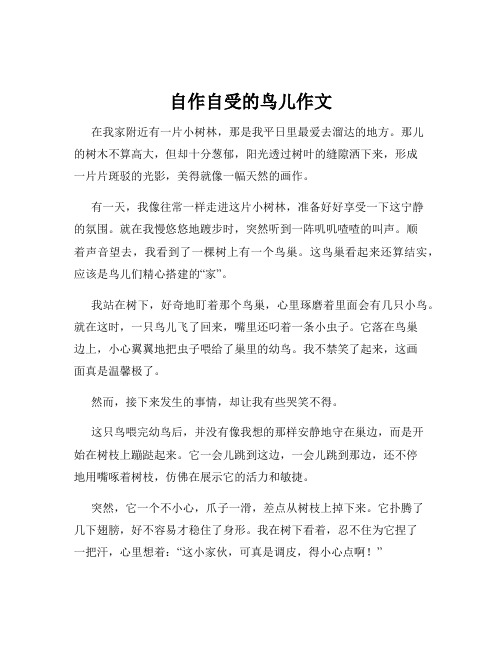 自作自受的鸟儿作文

在我家附近有一片小树林，那是我平日里最爱去溜达的地方。那儿的树木不算高大，但却十分葱郁，阳光透过树叶的缝隙洒下来，形成一片片斑驳的光影，美得就像一幅天然的画作。

有一天，我像往常一样走进这片小树林，准备好好享受一下这宁静的氛围。就在我慢悠悠地踱步时，突然听到一阵叽叽喳喳的叫声。顺着声音望去，我看到了一棵树上有一个鸟巢。这鸟巢看起来还算结实，应该是鸟儿们精心搭建的“家”。

我站在树下，好奇地盯着那个鸟巢，心里琢磨着里面会有几只小鸟。就在这时，一只鸟儿飞了回来，嘴里还叼着一条小虫子。它落在鸟巢边上，小心翼翼地把虫子喂给了巢里的幼鸟。我不禁笑了起来，这画面真是温馨极了。

然而，接下来发生的事情，却让我有些哭笑不得。

这只鸟喂完幼鸟后，并没有像我想的那样安静地守在巢边，而是开始在树枝上蹦跶起来。它一会儿跳到这边，一会儿跳到那边，还不停地用嘴啄着树枝，仿佛在展示它的活力和敏捷。

突然，它一个不小心，爪子一滑，差点从树枝上掉下来。它扑腾了几下翅膀，好不容易才稳住了身形。我在树下看着，忍不住为它捏了一把汗，心里想着：“这小家伙，可真是调皮，得小心点啊！”